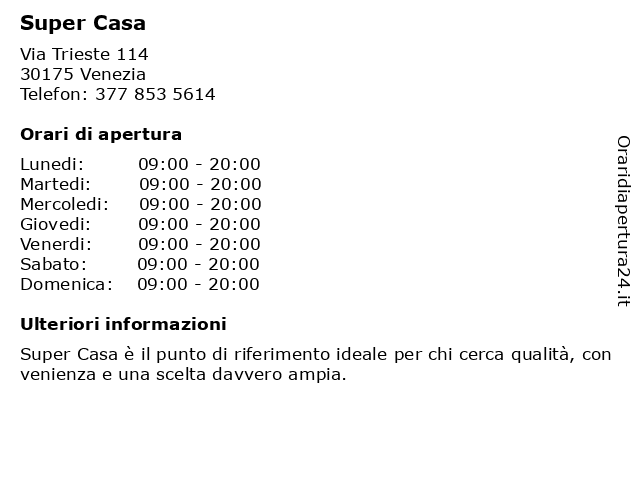 Super Casa

Via Trieste 114
30175 Venezia
Telefon: 377 853 5614

Orari di apertura

Lunedi: 09:00 - 20:00
Martedi: 09:00 - 20:00
Mercoledi: 09:00 - 20:00
Giovedi: 09:00 - 20:00
Venerdi: 09:00 - 20:00
Sabato: 09:00 - 20:00
Domenica: 09:00 - 20:00

Ulteriori informazioni

Super Casa è il punto di riferimento ideale per chi cerca qualità, con venienza e una scelta davvero ampia.

Oraridiapertura24.it